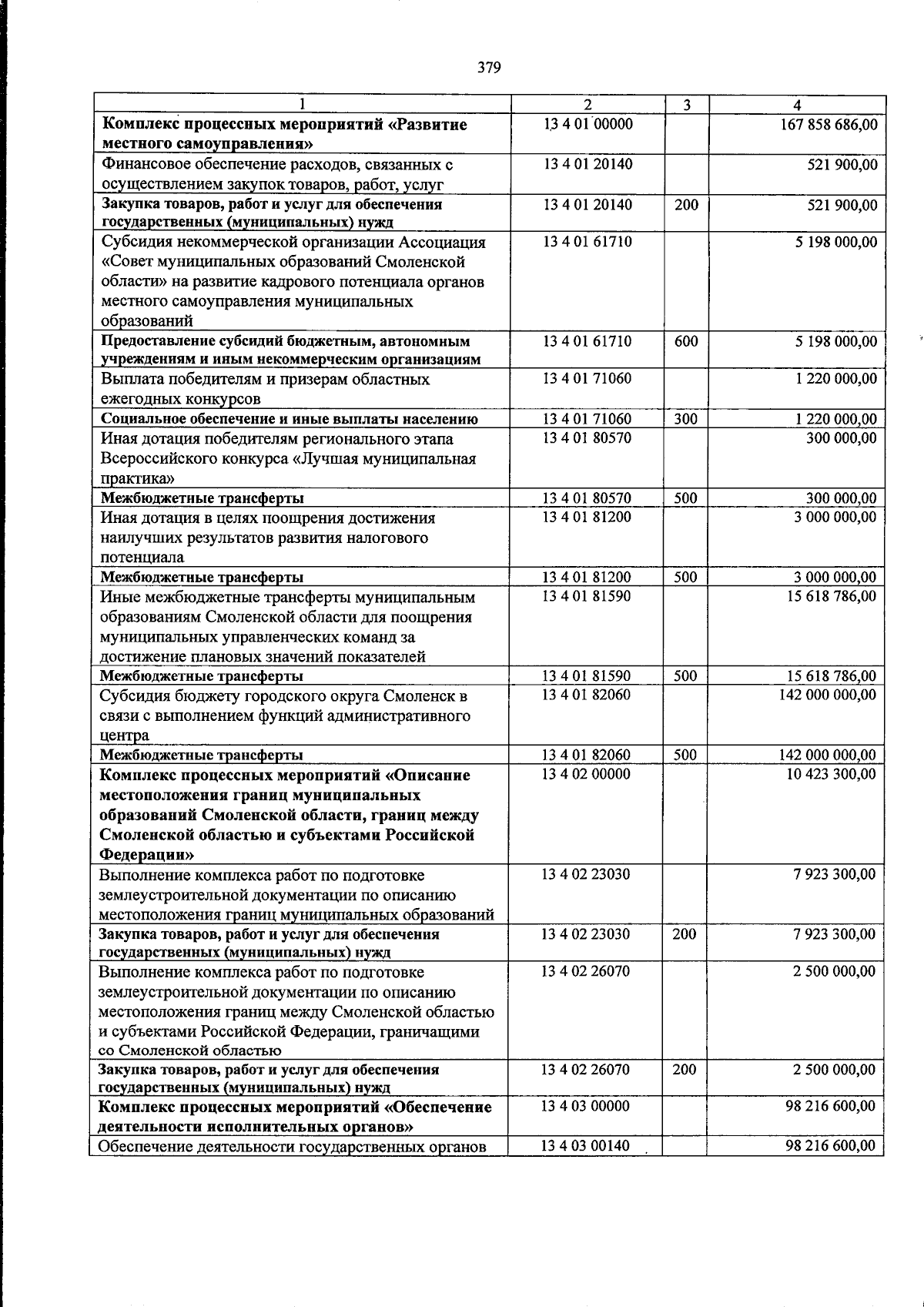 379

| 1 | 2 | 3 | 4 |
|---|---|---|---|
| Комплекс процессных мероприятий «Развитие местного самоуправления» | 13 4 01 00000 | | 167 858 686,00 |
| Финансовое обеспечение расходов, связанных с осуществлением закупок товаров, работ, услуг | 13 4 01 20140 | | 521 900,00 |
| Закупка товаров, работ и услуг для обеспечения государственных (муниципальных) нужд | 13 4 01 20140 | 200 | 521 900,00 |
| Субсидия некоммерческой организации Ассоциация «Совет муниципальных образований Смоленской области» на развитие кадрового потенциала органов местного самоуправления муниципальных образований | 13 4 01 61710 | | 5 198 000,00 |
| Предоставление субсидий бюджетным, автономным учреждениям и иным некоммерческим организациям | 13 4 01 61710 | 600 | 5 198 000,00 |
| Выплата победителям и призерам областных ежегодных конкурсов | 13 4 01 71060 | | 1 220 000,00 |
| Социальное обеспечение и иные выплаты населению | 13 4 01 71060 | 300 | 1 220 000,00 |
| Иная дотация победителям регионального этапа Всероссийского конкурса «Лучшая муниципальная практика» | 13 4 01 80570 | | 300 000,00 |
| Межбюджетные трансферты | 13 4 01 80570 | 500 | 300 000,00 |
| Иная дотация в целях поощрения достижения наилучших результатов развития налогового потенциала | 13 4 01 81200 | | 3 000 000,00 |
| Межбюджетные трансферты | 13 4 01 81200 | 500 | 3 000 000,00 |
| Иные межбюджетные трансферты муниципальным образованиям Смоленской области для поощрения муниципальных управленческих команд за достижение плановых значений показателей | 13 4 01 81590 | | 15 618 786,00 |
| Межбюджетные трансферты | 13 4 01 81590 | 500 | 15 618 786,00 |
| Субсидия бюджету городского округа Смоленск в связи с выполнением функций административного центра | 13 4 01 82060 | | 142 000 000,00 |
| Межбюджетные трансферты | 13 4 01 82060 | 500 | 142 000 000,00 |
| Комплекс процессных мероприятий «Описание местоположения границ муниципальных образований Смоленской области, границ между Смоленской областью и субъектами Российской Федерации» | 13 4 02 00000 | | 10 423 300,00 |
| Выполнение комплекса работ по подготовке землеустроительной документации по описанию местоположения границ муниципальных образований | 13 4 02 23030 | | 7 923 300,00 |
| Закупка товаров, работ и услуг для обеспечения государственных (муниципальных) нужд | 13 4 02 23030 | 200 | 7 923 300,00 |
| Выполнение комплекса работ по подготовке землеустроительной документации по описанию местоположения границ между Смоленской областью и субъектами Российской Федерации, граничащими со Смоленской областью | 13 4 02 26070 | | 2 500 000,00 |
| Закупка товаров, работ и услуг для обеспечения государственных (муниципальных) нужд | 13 4 02 26070 | 200 | 2 500 000,00 |
| Комплекс процессных мероприятий «Обеспечение деятельности исполнительных органов» | 13 4 03 00000 | | 98 216 600,00 |
| Обеспечение деятельности государственных органов | 13 4 03 00140 | | 98 216 600,00 |